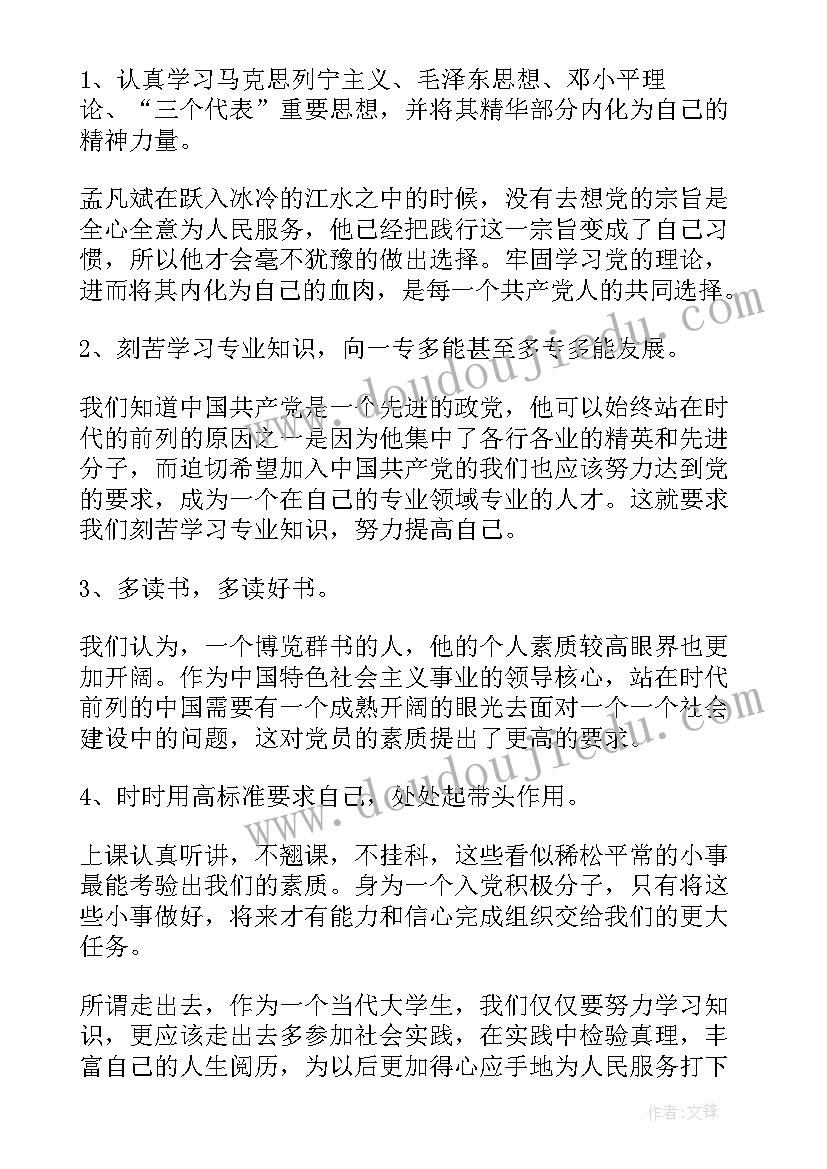 1、认真学习马克思列宁主义、毛泽东思想、邓小平理论、“三个代表”重要思想，并将其精华部分内化为自己的精神力量。

孟凡斌在跃入冰冷的江水之中的时候，没有去想党的宗旨是全心全意为人民服务，他已经把践行这一宗旨变成了自己习惯，所以他才会毫不犹豫的做出选择。牢固学习党的理论，进而将其内化为自己的血肉，是每一个共产党人的共同选择。

2、刻苦学习专业知识，向一专多能甚至多专多能发展。

我们知道中国共产党是一个先进的政党，他可以始终站在时代的前列的原因之一是因为他集中了各行各业的精英和先进分子，而迫切希望加入中国共产党的我们也应该努力达到党的要求，成为一个在自己的专业领域专业的人才。这就要求我们刻苦学习专业知识，努力提高自己。

3、多读书，多读好书。

我们认为，一个博览群书的人，他的个人素质较高眼界也更加开阔。作为中国特色社会主义事业的领导核心，站在时代前列的中国需要有一个成熟开阔的眼光去面对一个一个社会建设中的问题，这对党员的素质提出了更高的要求。

4、时时用高标准要求自己，处处起带头作用。

上课认真听讲，不翘课，不挂科，这些看似稀松平常的小事最能考验出我们的素质。身为一个入党积极分子，只有将这些小事做好，将来才有能力和信心完成组织交给我们的更大任务。

所谓走出去，作为一个当代大学生，我们仅仅要努力学习知识，更应该走出去多参加社会实践，在实践中检验真理，丰富自己的人生阅历，为以后更加得心应手地为人民服务打下

www.doudoujiedu.com

作者:文锋